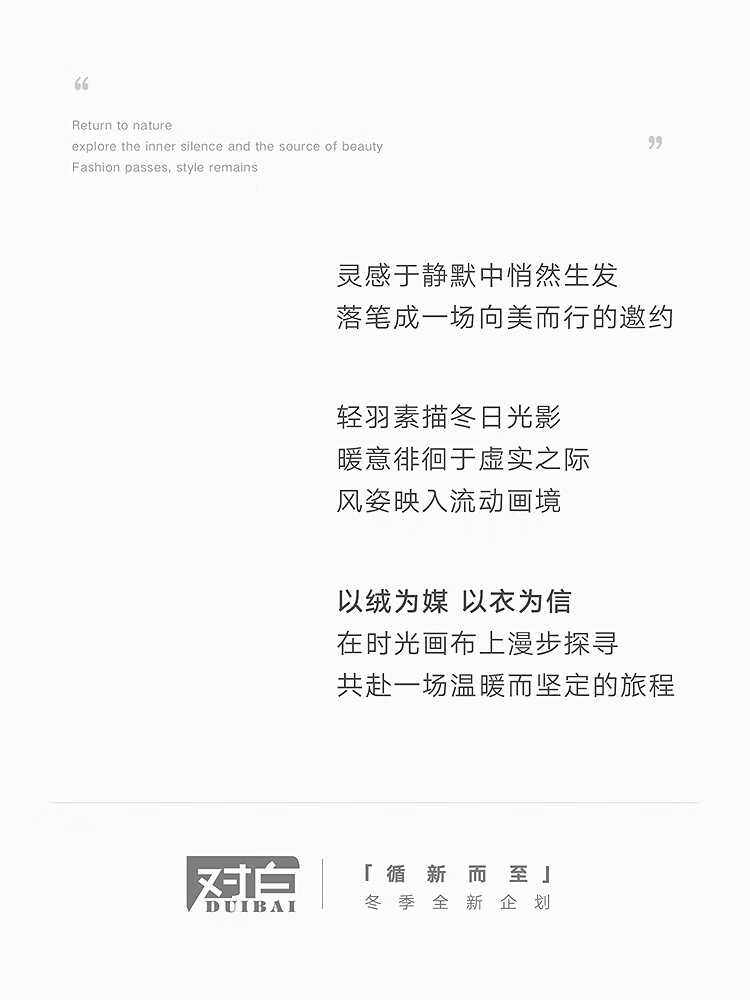 "

Return to nature
explore the inner silence and the source of beauty
Fashion passes, style remains

"

灵感于静默中悄然生发
落笔成一场向美而行的邀约

轻羽素描冬日光影
暖意徘徊于虚实之际
风姿映入流动画境

以绒为媒 以衣为信
在时光画布上漫步探寻
共赴一场温暖而坚定的旅程

对白
DUIBAI

「循新而至」
冬季全新企划